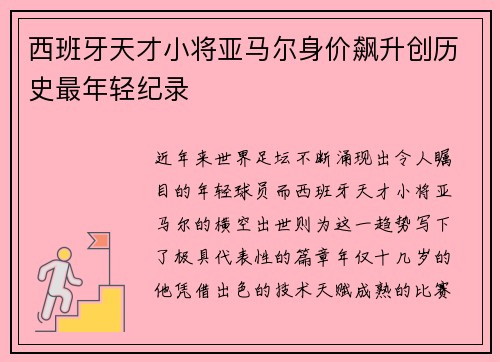 西班牙天才小将亚马尔身价飙升创历史最年轻纪录

近年来世界足坛不断涌现出令人瞩目的年轻球员而西班牙天才小将亚马尔的横空出世则为这一趋势写下了极具代表性的篇章年仅十几岁的他凭借出色的技术天赋成熟的比赛